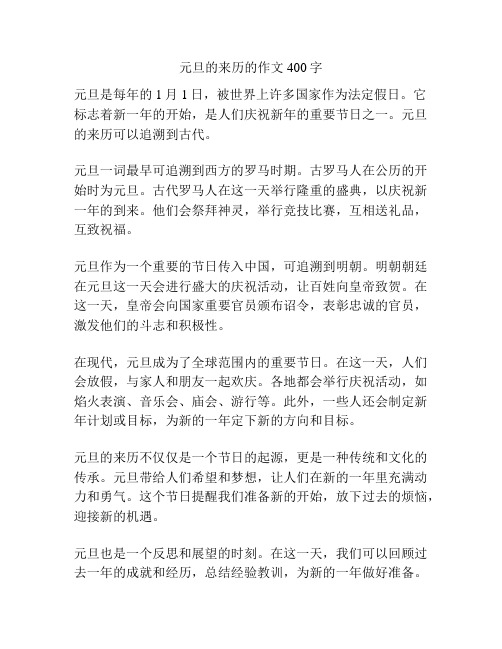 元旦的来历的作文 400 字

元旦是每年的 1 月 1 日，被世界上许多国家作为法定假日。它标志着新一年的开始，是人们庆祝新年的重要节日之一。元旦的来历可以追溯到古代。

元旦一词最早可追溯到西方的罗马时期。古罗马人在公历的开始时为元旦。古代罗马人在这一天举行隆重的盛典，以庆祝新一年的到来。他们会祭拜神灵，举行竞技比赛，互相送礼品，互致祝福。

元旦作为一个重要的节日传入中国，可追溯到明朝。明朝朝廷在元旦这一天会进行盛大的庆祝活动，让百姓向皇帝致贺。在这一天，皇帝会向国家重要官员颁布诏令，表彰忠诚的官员，激发他们的斗志和积极性。

在现代，元旦成为了全球范围内的重要节日。在这一天，人们会放假，与家人和朋友一起欢庆。各地都会举行庆祝活动，如焰火表演、音乐会、庙会、游行等。此外，一些人还会制定新年计划或目标，为新的一年定下新的方向和目标。

元旦的来历不仅仅是一个节日的起源，更是一种传统和文化的传承。元旦带给人们希望和梦想，让人们在新的一年里充满动力和勇气。这个节日提醒我们准备新的开始，放下过去的烦恼，迎接新的机遇。

元旦也是一个反思和展望的时刻。在这一天，我们可以回顾过去一年的成就和经历，总结经验教训，为新的一年做好准备。